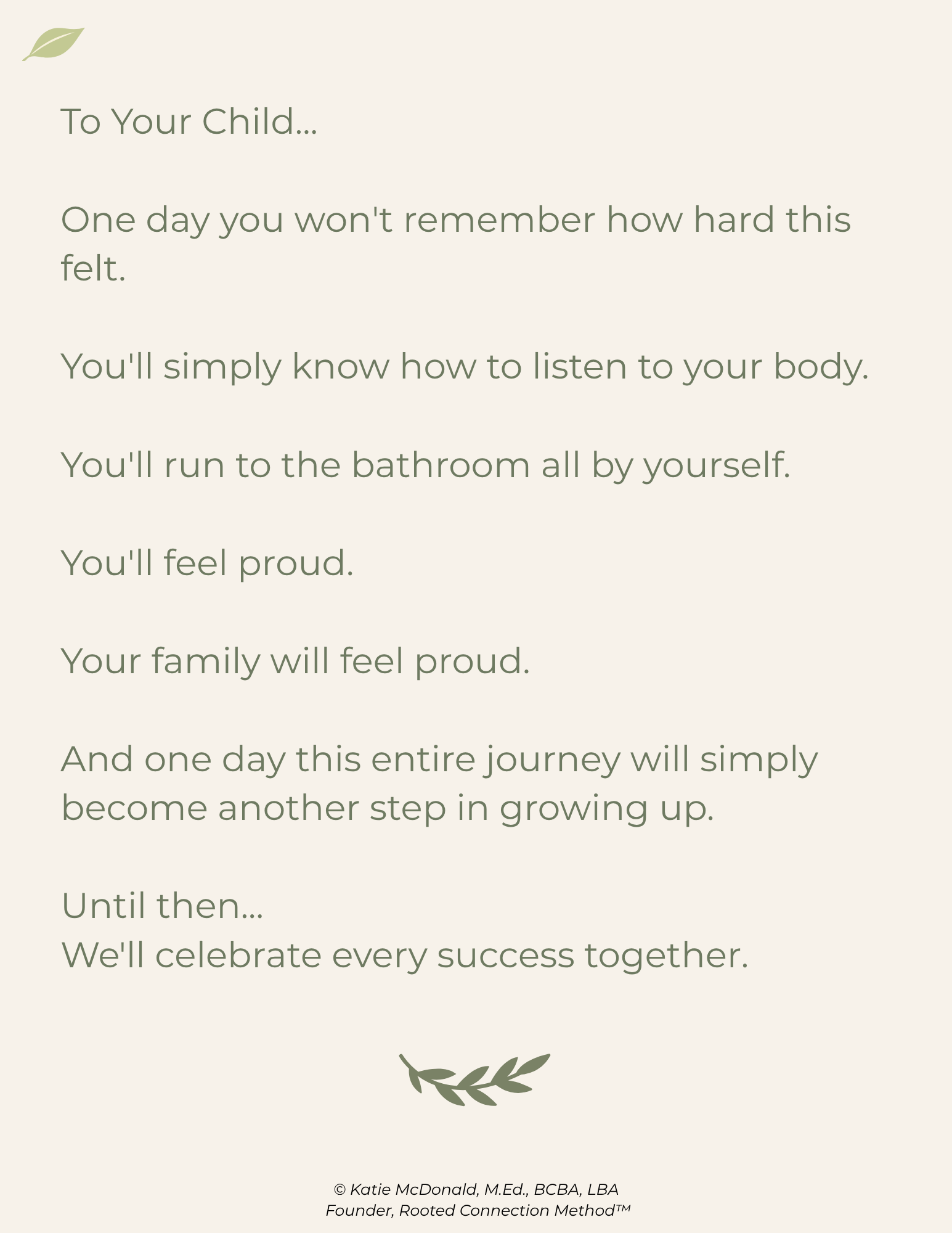 To Your Child...

One day you won't remember how hard this felt.

You'll simply know how to listen to your body.

You'll run to the bathroom all by yourself.

You'll feel proud.

Your family will feel proud.

And one day this entire journey will simply become another step in growing up.

Until then...
We'll celebrate every success together.

© Katie McDonald, M.Ed., BCBA, LBA
Founder, Rooted Connection Method™